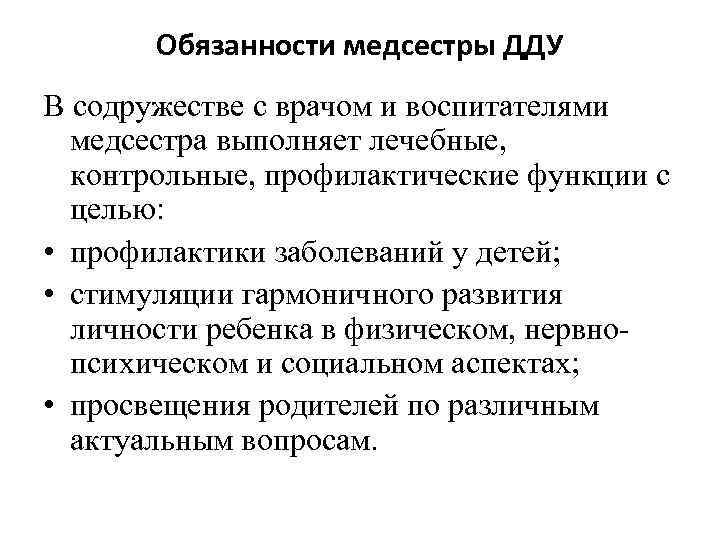 Обязанности медсестры ДДУ

В содружестве с врачом и воспитателями медсестра выполняет лечебные, контрольные, профилактические функции с целью:

• профилактики заболеваний у детей;
• стимуляции гармоничного развития личности ребенка в физическом, нервно-психическом и социальном аспектах;
• просвещения родителей по различным актуальным вопросам.